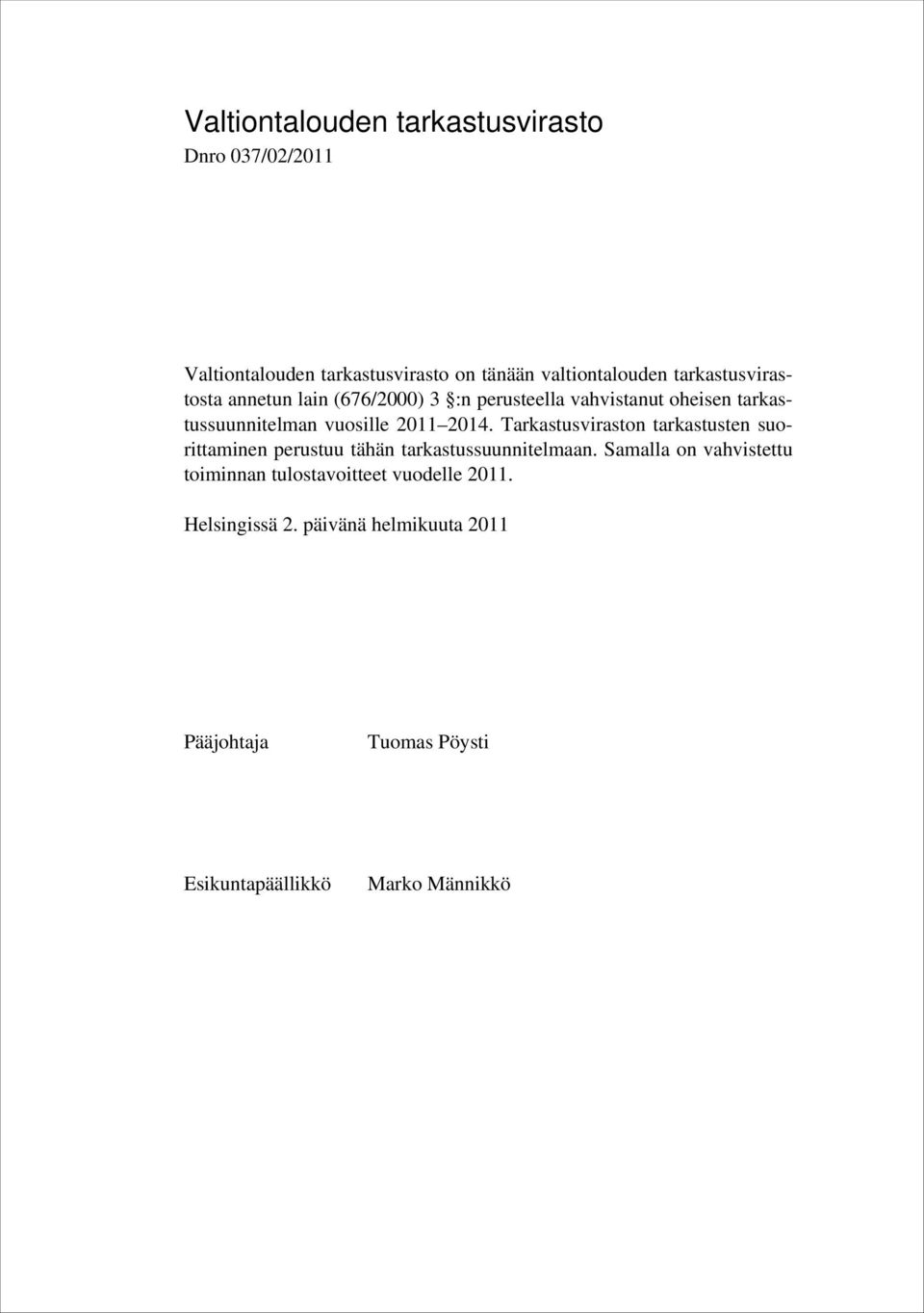 Valtiontalouden tarkastusvirasto

Dnro 037/02/2011

Valtiontalouden tarkastusvirasto on tänään valtiontalouden tarkastusvirastosta annetun lain (676/2000) 3 §:n perusteella vahvistanut oheisen tarkastussuunnitelman vuosille 2011–2014. Tarkastusviraston tarkastusten suorittaminen perustuu tähän tarkastussuunnitelmaan. Samalla on vahvistettu toiminnan tulostavoitteet vuodelle 2011.

Helsingissä 2. päivänä helmikuuta 2011

Pääjohtaja Tuomas Pöysti

Esikuntapäällikkö Marko Männikkö